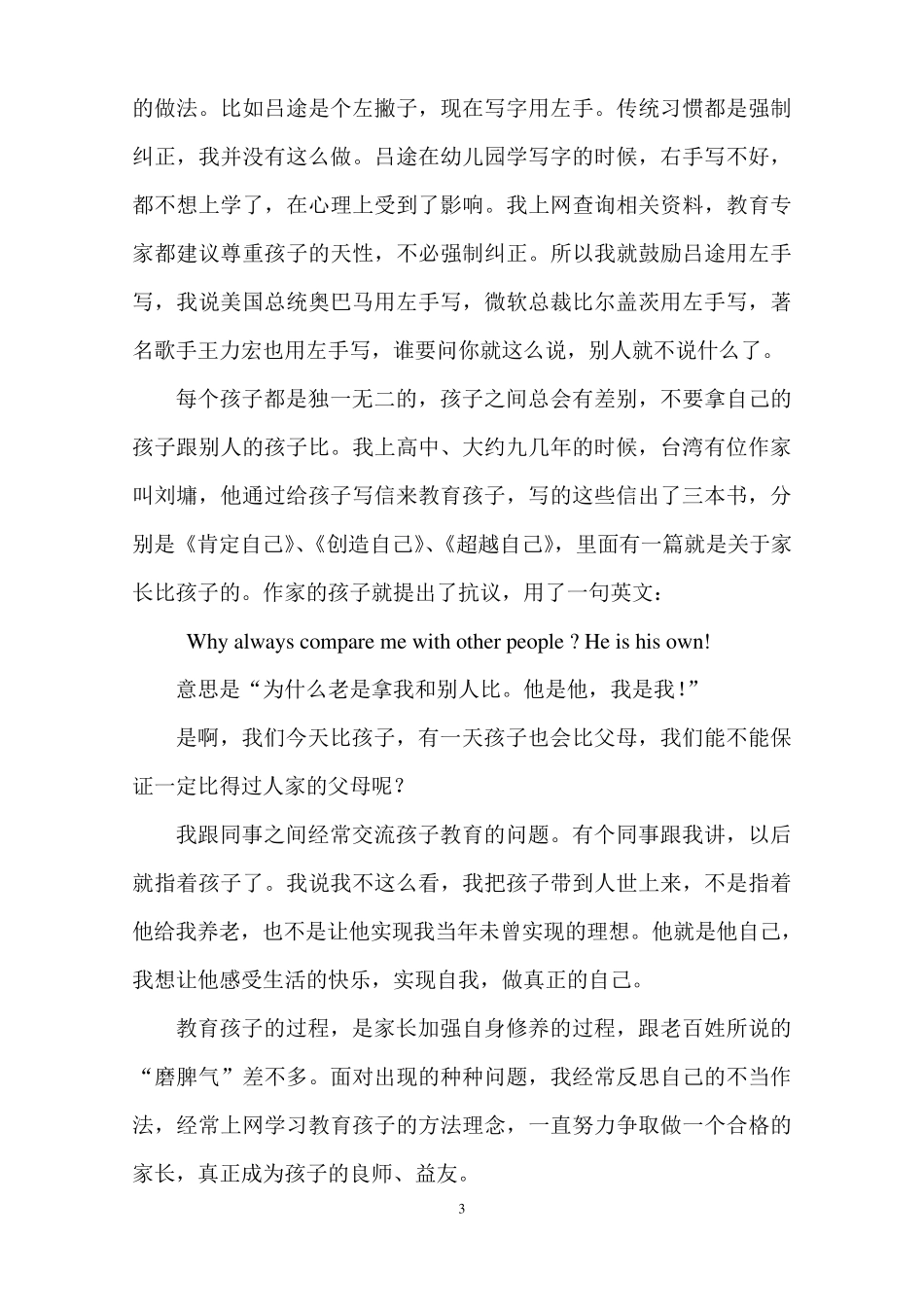 的做法。比如吕途是个左撇子，现在写字用左手。传统习惯都是强制纠正，我并没有这么做。吕途在幼儿园学写字的时候，右手写不好，都不想上学了，在心理上受到了影响。我上网查询相关资料，教育专家都建议尊重孩子的天性，不必强制纠正。所以我就鼓励吕途用左手写，我说美国总统奥巴马用左手写，微软总裁比尔盖茨用左手写，著名歌手王力宏也用左手写，谁要问你就这么说，别人就不说什么了。

每个孩子都是独一无二的，孩子之间总会有差别，不要拿自己的孩子跟别人的孩子比。我上高中、大约九几年的时候，台湾有位作家叫刘墉，他通过给孩子写信来教育孩子，写的这些信出了三本书，分别是《肯定自己》、《创造自己》、《超越自己》，里面有一篇就是关于家长比孩子的。作家的孩子就提出了抗议，用了一句英文：

Why always compare me with other people ? He is his own!

意思是“为什么老是拿我和别人比。他是他，我是我！”

是啊，我们今天比孩子，有一天孩子也会比父母，我们能不能保证一定比得过人家的父母呢？

我跟同事之间经常交流孩子教育的问题。有个同事跟我讲，以后就指着孩子了。我说我不这么看，我把孩子带到人世上来，不是指着他给我养老，也不是让他实现我当年未曾实现的理想。他就是他自己，我想让他感受生活的快乐，实现自我，做真正的自己。

教育孩子的过程，是家长加强自身修养的过程，跟老百姓所说的“磨脾气”差不多。面对出现的种种问题，我经常反思自己的不当作法，经常上网学习教育孩子的方法理念，一直努力争取做一个合格的家长，真正成为孩子的良师、益友。

3